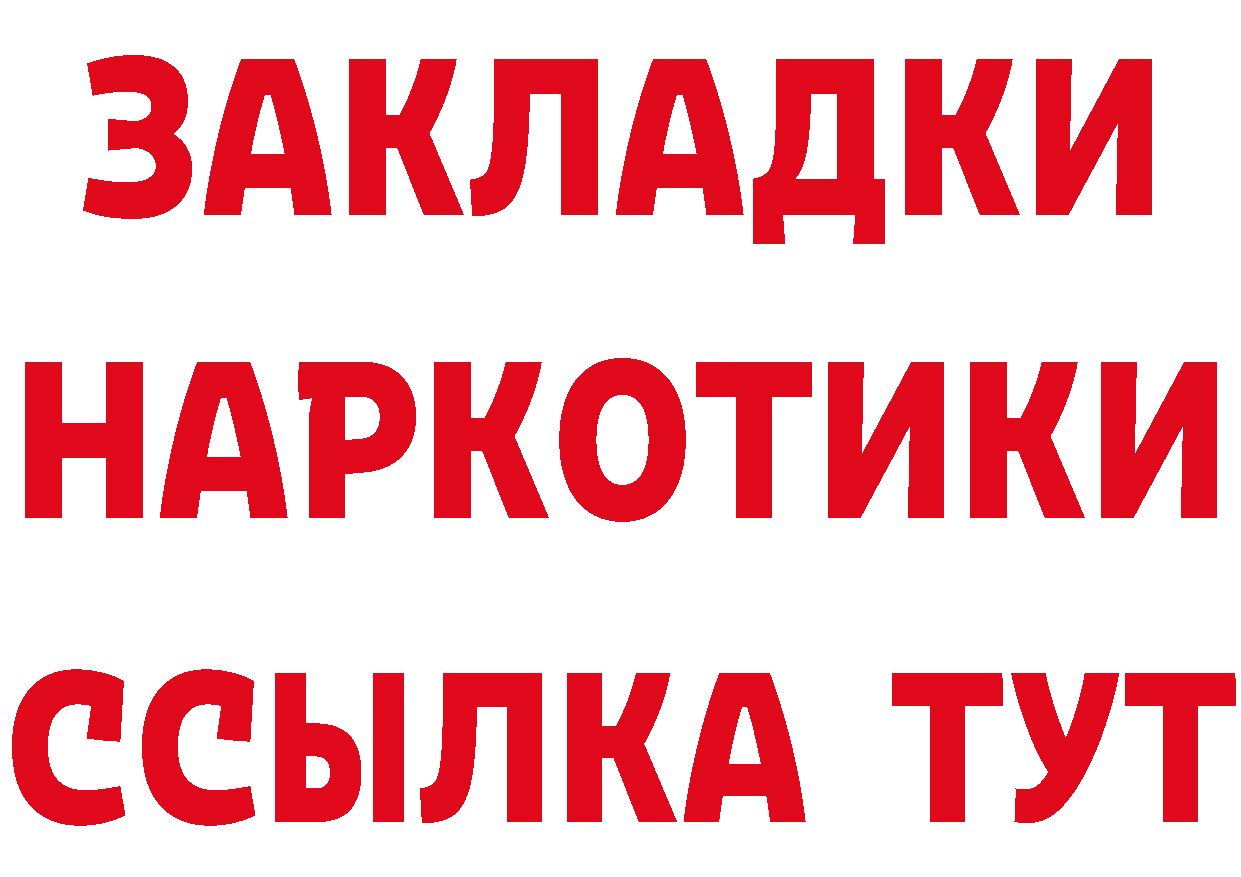 ЗАКЛАДКИ
НАРКОТИКИ
ССЫЛКА ТУТ